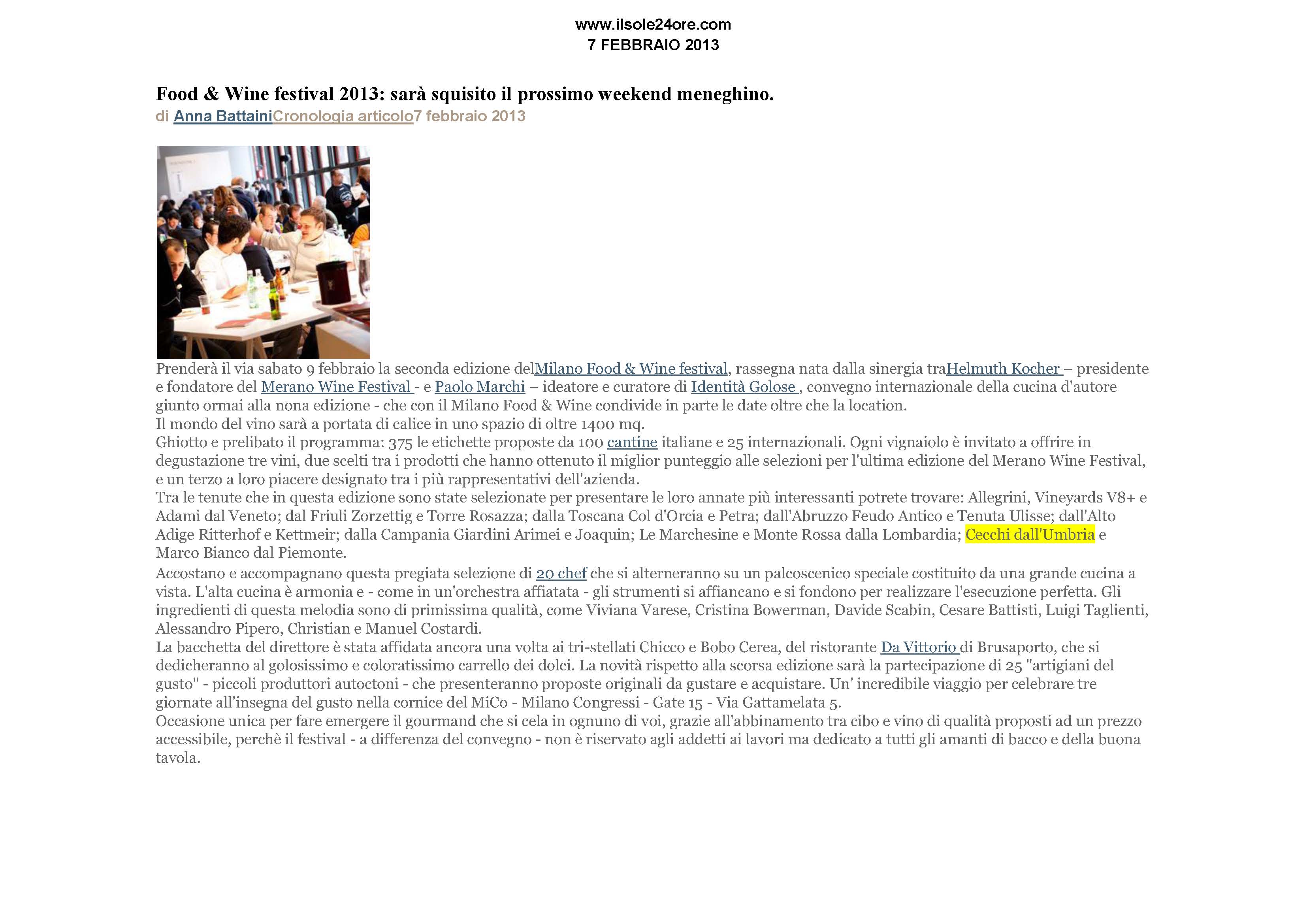 www.ilsole24ore.com
7 FEBBRAIO 2013

Food & Wine festival 2013: sarà squisito il prossimo weekend meneghino.
di Anna BattainiCronologia articolo7 febbraio 2013

Prenderà il via sabato 9 febbraio la seconda edizione delMilano Food & Wine festival, rassegna nata dalla sinergia traHelmuth Kocher – presidente e fondatore del Merano Wine Festival - e Paolo Marchi – ideatore e curatore di Identità Golose , convegno internazionale della cucina d'autore giunto ormai alla nona edizione - che con il Milano Food & Wine condivide in parte le date oltre che la location.
Il mondo del vino sarà a portata di calice in uno spazio di oltre 1400 mq.
Ghiotto e prelibato il programma: 375 le etichette proposte da 100 cantine italiane e 25 internazionali. Ogni vignaiolo è invitato a offrire in degustazione tre vini, due scelti tra i prodotti che hanno ottenuto il miglior punteggio alle selezioni per l'ultima edizione del Merano Wine Festival, e un terzo a loro piacere designato tra i più rappresentativi dell'azienda.
Tra le tenute che in questa edizione sono state selezionate per presentare le loro annate più interessanti potrete trovare: Allegrini, Vineyards V8+ e Adami dal Veneto; dal Friuli Zorzettig e Torre Rosazza; dalla Toscana Col d'Orcia e Petra; dall'Abruzzo Feudo Antico e Tenuta Ulisse; dall'Alto Adige Ritterhof e Kettmeir; dalla Campania Giardini Arimei e Joaquin; Le Marchesine e Monte Rossa dalla Lombardia; Cecchi dall'Umbria e Marco Bianco dal Piemonte.
Accostano e accompagnano questa pregiata selezione di 20 chef che si alterneranno su un palcoscenico speciale costituito da una grande cucina a vista. L'alta cucina è armonia e - come in un'orchestra affiatata - gli strumenti si affiancano e si fondono per realizzare l'esecuzione perfetta. Gli ingredienti di questa melodia sono di primissima qualità, come Viviana Varese, Cristina Bowerman, Davide Scabin, Cesare Battisti, Luigi Taglienti, Alessandro Pipero, Christian e Manuel Costardi.
La bacchetta del direttore è stata affidata ancora una volta ai tri-stellati Chicco e Bobo Cerea, del ristorante Da Vittorio di Brusaporto, che si dedicheranno al golosissimo e coloratissimo carrello dei dolci. La novità rispetto alla scorsa edizione sarà la partecipazione di 25 "artigiani del gusto" - piccoli produttori autoctoni - che presenteranno proposte originali da gustare e acquistare. Un' incredibile viaggio per celebrare tre giornate all'insegna del gusto nella cornice del MiCo - Milano Congressi - Gate 15 - Via Gattamelata 5.
Occasione unica per fare emergere il gourmand che si cela in ognuno di voi, grazie all'abbinamento tra cibo e vino di qualità proposti ad un prezzo accessibile, perchè il festival - a differenza del convegno - non è riservato agli addetti ai lavori ma dedicato a tutti gli amanti di bacco e della buona tavola.